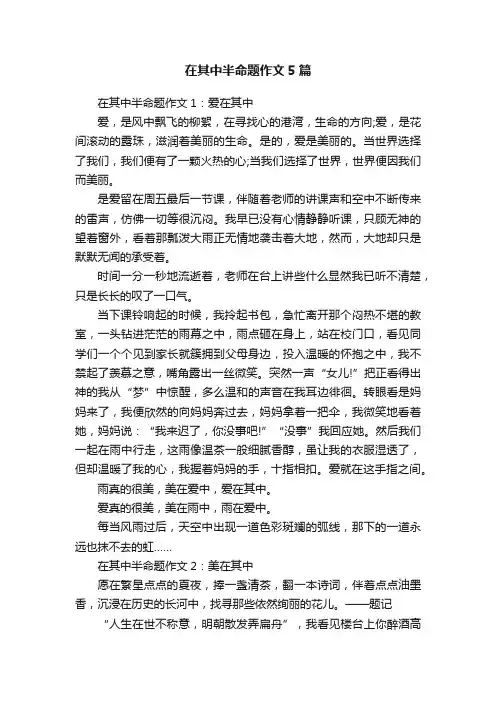 在其中半命题作文5篇

在其中半命题作文1：爱在其中

爱，是风中飘飞的柳絮，在寻找心的港湾，生命的方向;爱，是花间滚动的露珠，滋润着美丽的生命。是的，爱是美丽的。当世界选择了我们，我们便有了一颗火热的心;当我们选择了世界，世界便因我们而美丽。

是爱留在周五最后一节课，伴随着老师的讲课声和空中不断传来的雷声，仿佛一切等很沉闷。我早已没有心情静静听课，只顾无神的望着窗外，看着那瓢泼大雨正无情地袭击着大地，然而，大地却只是默默无闻的承受着。

时间一分一秒地流逝着，老师在台上讲些什么显然我已听不清楚，只是长长的叹了一口气。

当下课铃响起的时候，我拎起书包，急忙离开那个闷热不堪的教室，一头钻进茫茫的雨幕之中，雨点砸在身上，站在校门口，看见同学们一个个见到家长就簇拥到父母身边，投入温暖的怀抱之中，我不禁起了羡慕之意，嘴角露出一丝微笑。突然一声“女儿!”把正看得出神的我从“梦”中惊醒，多么温和的声音在我耳边徘徊。转眼看是妈妈来了，我便欣然的向妈妈奔过去，妈妈拿着一把伞，我微笑地看着她，妈妈说：“我来迟了，你没事吧!”“没事”我回应她。然后我们一起在雨中行走，这雨像温茶一般细腻香醇，虽让我的衣服湿透了，但却温暖了我的心，我握着妈妈的手，十指相扣。爱就在这手指之间。

雨真的很美，美在爱中，爱在其中。

爱真的很美，美在雨中，雨在爱中。

每当风雨过后，天空中出现一道色彩斑斓的弧线，那下的一道永远也抹不去的虹……

在其中半命题作文2：美在其中

愿在繁星点点的夏夜，捧一盏清茶，翻一本诗词，伴着点点油墨香，沉浸在历史的长河中，找寻那些依然绚丽的花儿。——题记

“人生在世不称意，明朝散发弄扁舟”，我看见楼台上你醉酒高